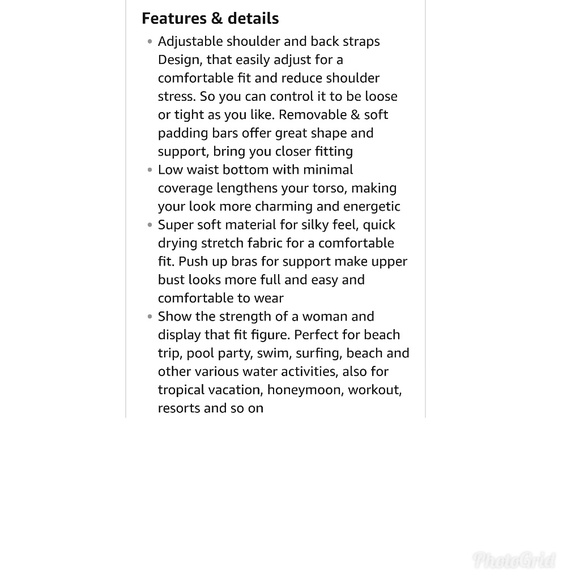 Features & details

• Adjustable shoulder and back straps Design, that easily adjust for a comfortable fit and reduce shoulder stress. So you can control it to be loose or tight as you like. Removable & soft padding bars offer great shape and support, bring you closer fitting
• Low waist bottom with minimal coverage lengthens your torso, making your look more charming and energetic
• Super soft material for silky feel, quick drying stretch fabric for a comfortable fit. Push up bras for support make upper bust looks more full and easy and comfortable to wear
• Show the strength of a woman and display that fit figure. Perfect for beach trip, pool party, swim, surfing, beach and other various water activities, also for tropical vacation, honeymoon, workout, resorts and so on

PhotoGrid